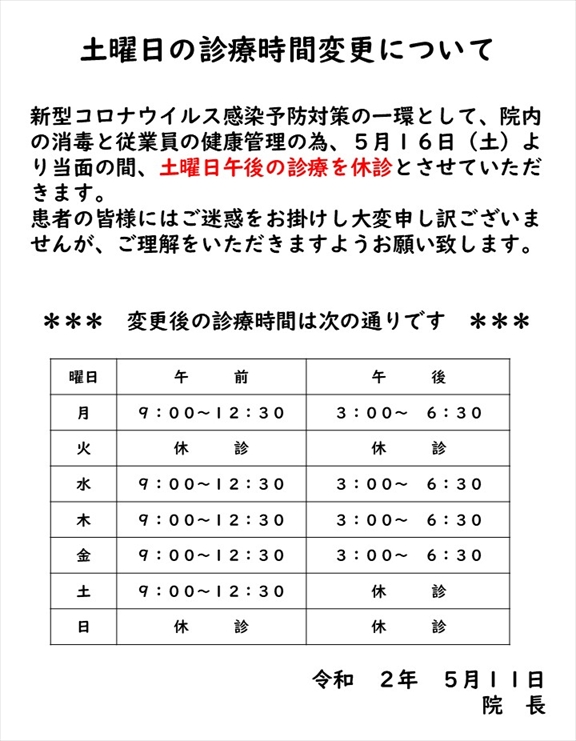 土曜日の診療時間変更について

新型コロナウイルス感染予防対策の一環として、院内の消毒と従業員の健康管理の為、５月１６日（土）より当面の間、土曜日午後の診療を休診とさせていただきます。
患者の皆様にはご迷惑をお掛けし大変申し訳ございませんが、ご理解をいただきますようお願い致します。

＊＊＊　変更後の診療時間は次の通りです　＊＊＊

| 曜日 | 午　前 | 午　後 |
|---|---|---|
| 月 | ９：００～１２：３０ | ３：００～　６：３０ |
| 火 | 休　診 | 休　診 |
| 水 | ９：００～１２：３０ | ３：００～　６：３０ |
| 木 | ９：００～１２：３０ | ３：００～　６：３０ |
| 金 | ９：００～１２：３０ | ３：００～　６：３０ |
| 土 | ９：００～１２：３０ | 休　診 |
| 日 | 休　診 | 休　診 |

令和　２年　５月１１日
院　長